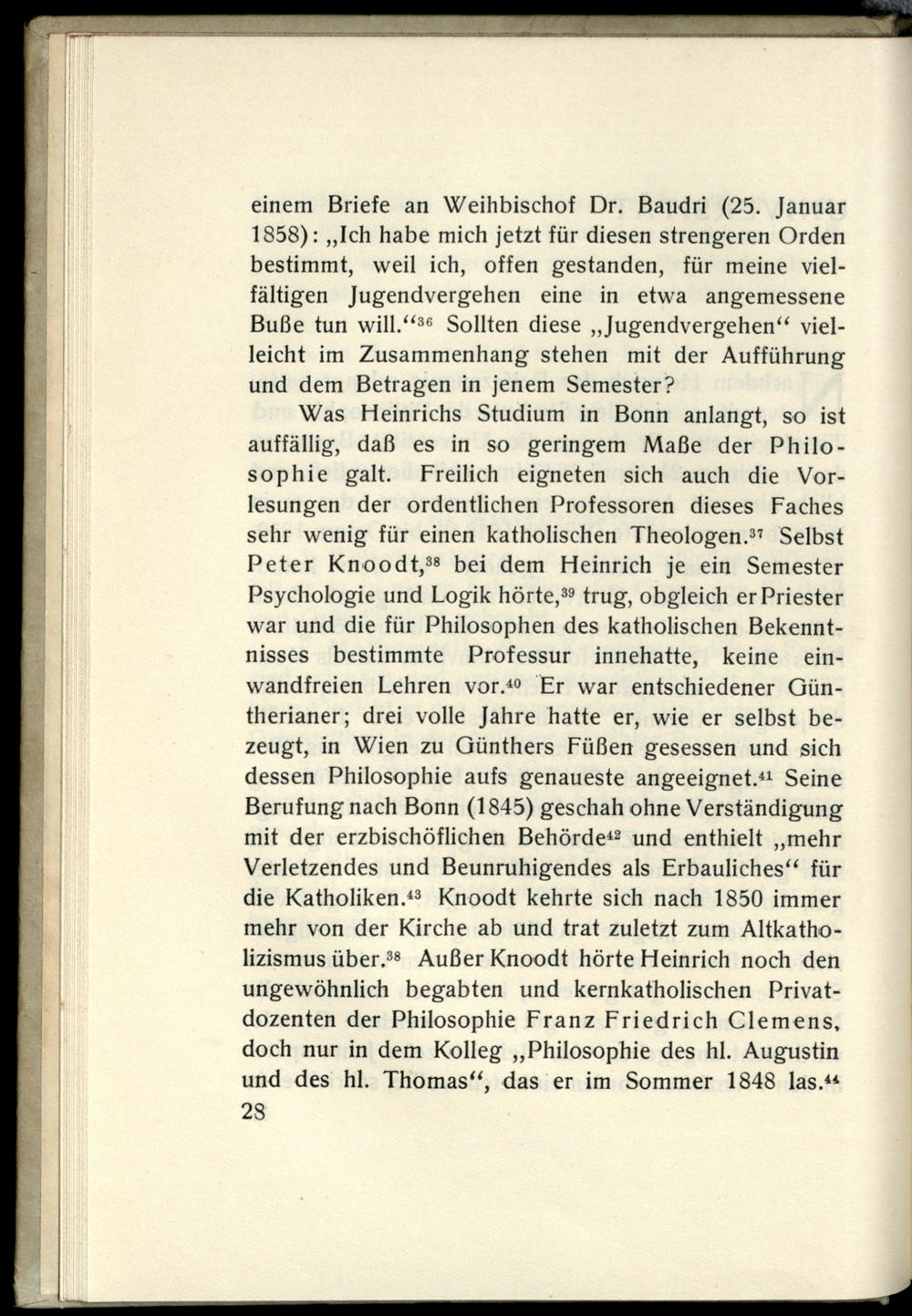 einem Briefe an Weihbischof Dr. Baudri (25. Januar 1858): „Ich habe mich jetzt für diesen strengeren Orden bestimmt, weil ich, offen gestanden, für meine vielfältigen Jugendvergehen eine in etwa angemessene Buße tun will.“$^{36}$ Sollten diese „Jugendvergehen“ vielleicht im Zusammenhang stehen mit der Aufführung und dem Betragen in jenem Semester?

Was Heinrichs Studium in Bonn anlangt, so ist auffällig, daß es in so geringem Maße der Philosophie galt. Freilich eigneten sich auch die Vorlesungen der ordentlichen Professoren dieses Faches sehr wenig für einen katholischen Theologen.$^{37}$ Selbst Peter Knoodt,$^{38}$ bei dem Heinrich je ein Semester Psychologie und Logik hörte,$^{39}$ trug, obgleich er Priester war und die für Philosophen des katholischen Bekenntnisses bestimmte Professur innehatte, keine einwandfreien Lehren vor.$^{40}$ Er war entschiedener Güntherianer; drei volle Jahre hatte er, wie er selbst bezeugt, in Wien zu Günthers Füßen gesessen und sich dessen Philosophie aufs genaueste angeeignet.$^{41}$ Seine Berufung nach Bonn (1845) geschah ohne Verständigung mit der erzbischöflichen Behörde$^{42}$ und enthielt „mehr Verletzendes und Beunruhigendes als Erbauliches“ für die Katholiken.$^{43}$ Knoodt kehrte sich nach 1850 immer mehr von der Kirche ab und trat zuletzt zum Altkatholizismus über.$^{38}$ Außer Knoodt hörte Heinrich noch den ungewöhnlich begabten und kernkatholischen Privatdozenten der Philosophie Franz Friedrich Clemens, doch nur in dem Kolleg „Philosophie des hl. Augustin und des hl. Thomas“, das er im Sommer 1848 las.$^{44}$
28